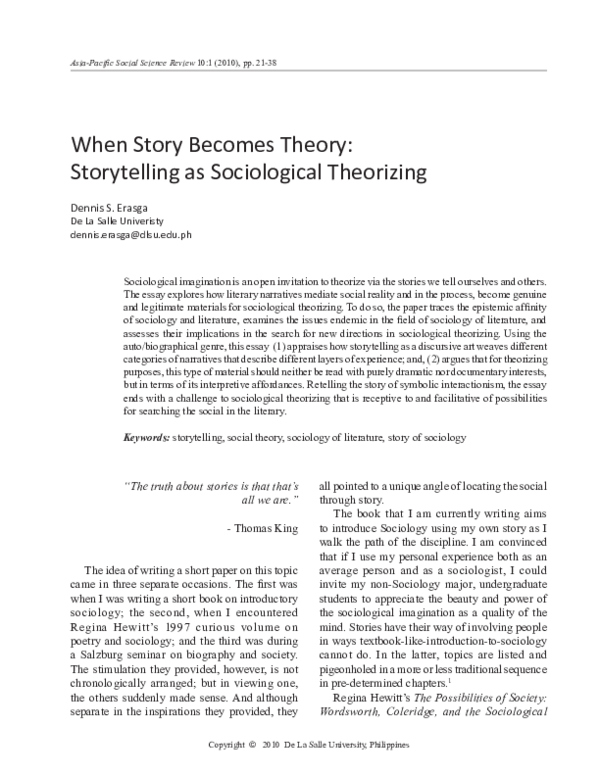 Asia-Pacific Social Science Review 10:1 (2010), pp. 21-38

When Story Becomes Theory: Storytelling as Sociological Theorizing

Dennis S. Erasga
De La Salle Univeristy
dennis.erasga@dlsu.edu.ph

Sociological imagination is an open invitation to theorize via the stories we tell ourselves and others. The essay explores how literary narratives mediate social reality and in the process, become genuine and legitimate materials for sociological theorizing. To do so, the paper traces the epistemic affinity of sociology and literature, examines the issues endemic in the field of sociology of literature, and assesses their implications in the search for new directions in sociological theorizing. Using the auto/biographical genre, this essay (1) appraises how storytelling as a discursive art weaves different categories of narratives that describe different layers of experience; and, (2) argues that for theorizing purposes, this type of material should neither be read with purely dramatic nor documentary interests, but in terms of its interpretive affordances. Retelling the story of symbolic interactionism, the essay ends with a challenge to sociological theorizing that is receptive to and facilitative of possibilities for searching the social in the literary.

Keywords: storytelling, social theory, sociology of literature, story of sociology

"The truth about stories is that that's all we are."

- Thomas King

The idea of writing a short paper on this topic came in three separate occasions. The first was when I was writing a short book on introductory sociology; the second, when I encountered Regina Hewitt's 1997 curious volume on poetry and sociology; and the third was during a Salzburg seminar on biography and society. The stimulation they provided, however, is not chronologically arranged; but in viewing one, the others suddenly made sense. And although separate in the inspirations they provided, they all pointed to a unique angle of locating the social through story.

The book that I am currently writing aims to introduce Sociology using my own story as I walk the path of the discipline. I am convinced that if I use my personal experience both as an average person and as a sociologist, I could invite my non-Sociology major, undergraduate students to appreciate the beauty and power of the sociological imagination as a quality of the mind. Stories have their way of involving people in ways textbook-like-introduction-to-sociology cannot do. In the latter, topics are listed and pigeonholed in a more or less traditional sequence in pre-determined chapters.$^1$

Regina Hewitt's The Possibilities of Society: Wordsworth, Coleridge, and the Sociological

Copyright © 2010 De La Salle University, Philippines